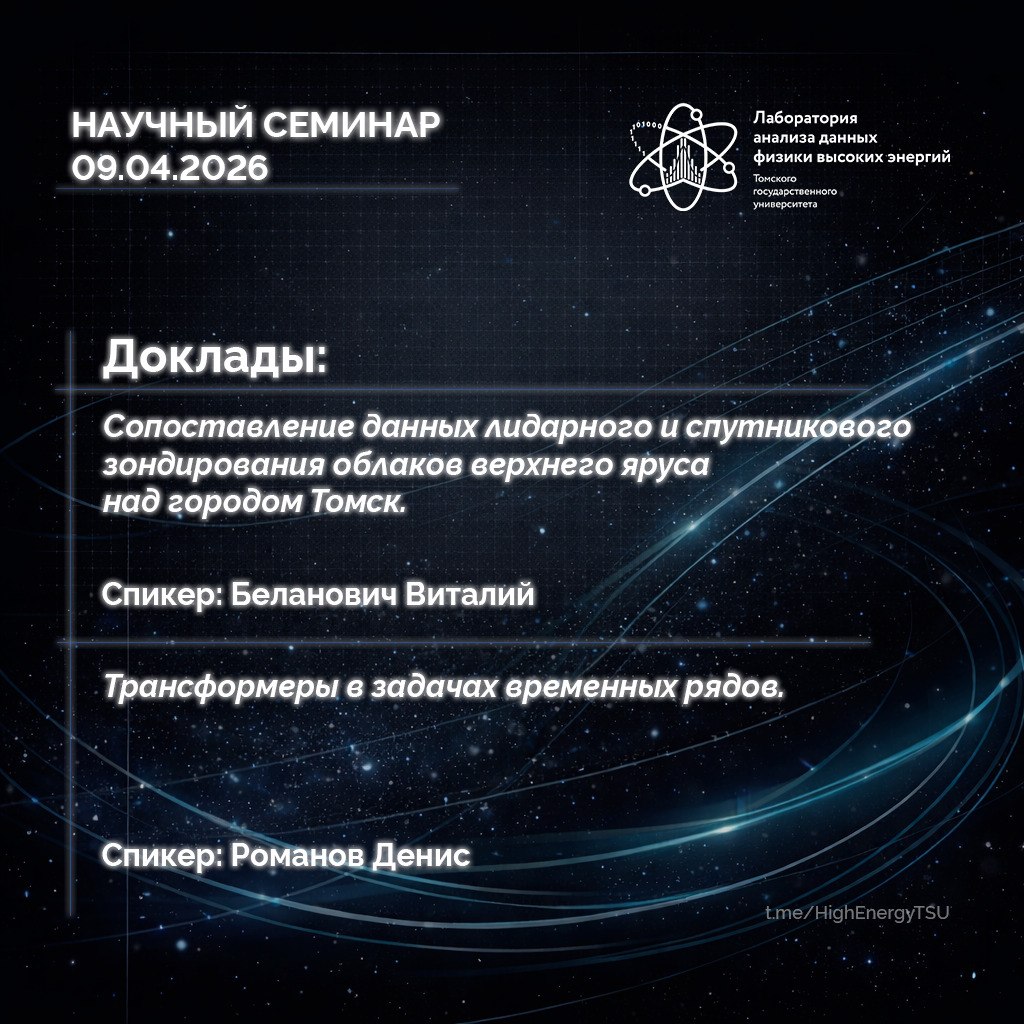 НАУЧНЫЙ СЕМИНАР
09.04.2026

Лаборатория
анализа данных
физики высоких энергий
Томского
государственного
университета

Доклады:

Сопоставление данных лидарного и спутникового зондирования облаков верхнего яруса над городом Томск.

Спикер: Беланович Виталий

Трансформеры в задачах временных рядов.

Спикер: Романов Денис

t.me/HighEnergyTSU